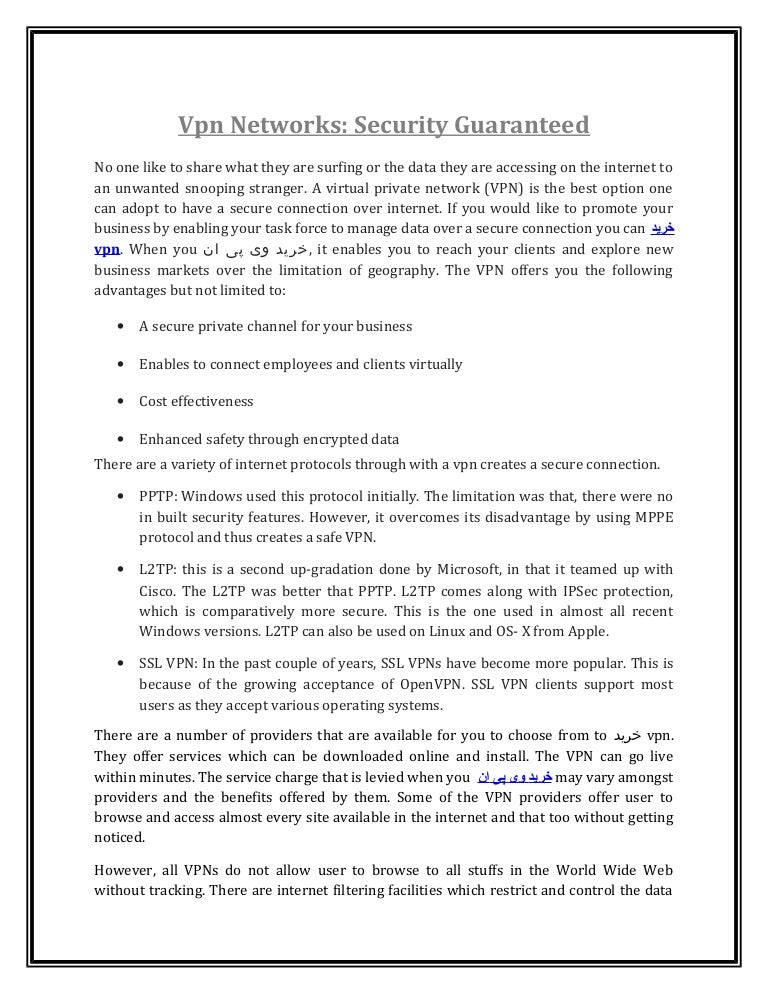 Vpn Networks: Security Guaranteed

No one like to share what they are surfing or the data they are accessing on the internet to an unwanted snooping stranger. A virtual private network (VPN) is the best option one can adopt to have a secure connection over internet. If you would like to promote your business by enabling your task force to manage data over a secure connection you can خرید vpn. When you خرید وی پی ان, it enables you to reach your clients and explore new business markets over the limitation of geography. The VPN offers you the following advantages but not limited to:

• A secure private channel for your business

• Enables to connect employees and clients virtually

• Cost effectiveness

• Enhanced safety through encrypted data

There are a variety of internet protocols through with a vpn creates a secure connection.

• PPTP: Windows used this protocol initially. The limitation was that, there were no in built security features. However, it overcomes its disadvantage by using MPPE protocol and thus creates a safe VPN.

• L2TP: this is a second up-gradation done by Microsoft, in that it teamed up with Cisco. The L2TP was better that PPTP. L2TP comes along with IPSec protection, which is comparatively more secure. This is the one used in almost all recent Windows versions. L2TP can also be used on Linux and OS- X from Apple.

• SSL VPN: In the past couple of years, SSL VPNs have become more popular. This is because of the growing acceptance of OpenVPN. SSL VPN clients support most users as they accept various operating systems.

There are a number of providers that are available for you to choose from to خرید vpn. They offer services which can be downloaded online and install. The VPN can go live within minutes. The service charge that is levied when you خریدوی پی ان may vary amongst providers and the benefits offered by them. Some of the VPN providers offer user to browse and access almost every site available in the internet and that too without getting noticed.

However, all VPNs do not allow user to browse to all stuffs in the World Wide Web without tracking. There are internet filtering facilities which restrict and control the data